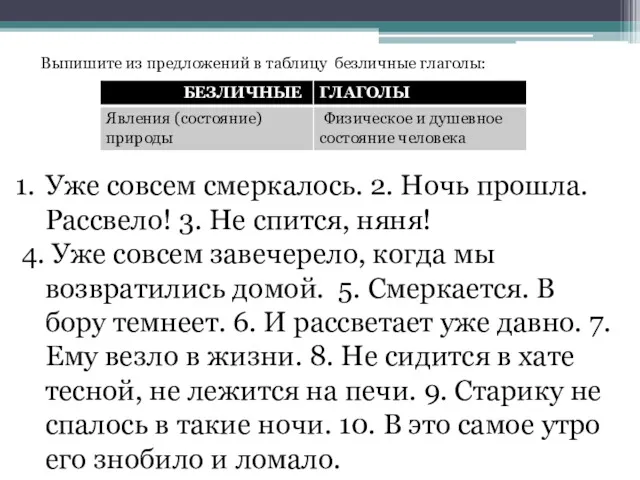 Выпишите из предложений в таблицу безличные глаголы:

| БЕЗЛИЧНЫЕ | ГЛАГОЛЫ |
|---|---|
| Явления (состояние) природы | Физическое и душевное состояние человека |

1. Уже совсем смеркалось. 2. Ночь прошла. Рассвело! 3. Не спится, няня!
4. Уже совсем завечерело, когда мы возвратились домой. 5. Смеркается. В бору темнеет. 6. И рассветает уже давно. 7. Ему везло в жизни. 8. Не сидится в хате тесной, не лежится на печи. 9. Старику не спалось в такие ночи. 10. В это самое утро его знобило и ломало.